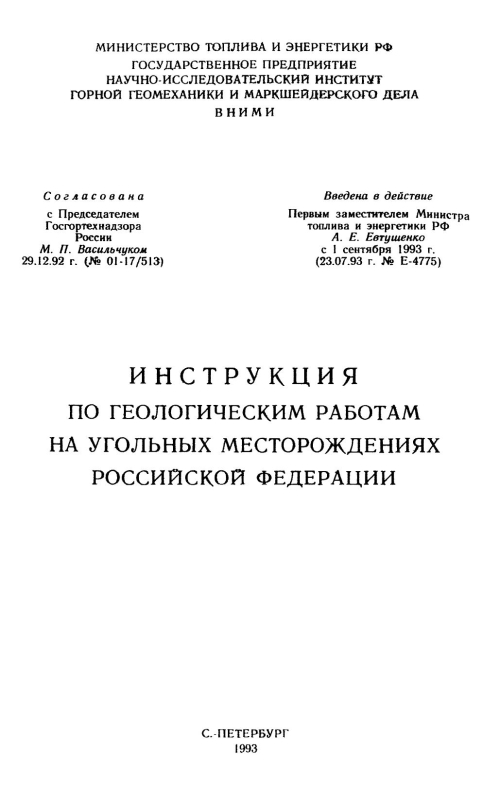 МИНИСТЕРСТВО ТОПЛИВА И ЭНЕРГЕТИКИ РФ
ГОСУДАРСТВЕННОЕ ПРЕДПРИЯТИЕ
НАУЧНО-ИССЛЕДОВАТЕЛЬСКИЙ ИНСТИТУТ
ГОРНОЙ ГЕОМЕХАНИКИ И МАРКШЕЙДЕРСКОГО ДЕЛА
ВНИМИ

Согласована
с Председателем
Госгортехнадзора
России
М. П. Васильчуком
29.12.92 г. (№ 01-17/513)

Введена в действие
Первым заместителем Министра
топлива и энергетики РФ
А. Е. Евтушенко
с 1 сентября 1993 г.
(23.07.93 г. № Е-4775)

ИНСТРУКЦИЯ
ПО ГЕОЛОГИЧЕСКИМ РАБОТАМ
НА УГОЛЬНЫХ МЕСТОРОЖДЕНИЯХ
РОССИЙСКОЙ ФЕДЕРАЦИИ

С.-ПЕТЕРБУРГ
1993